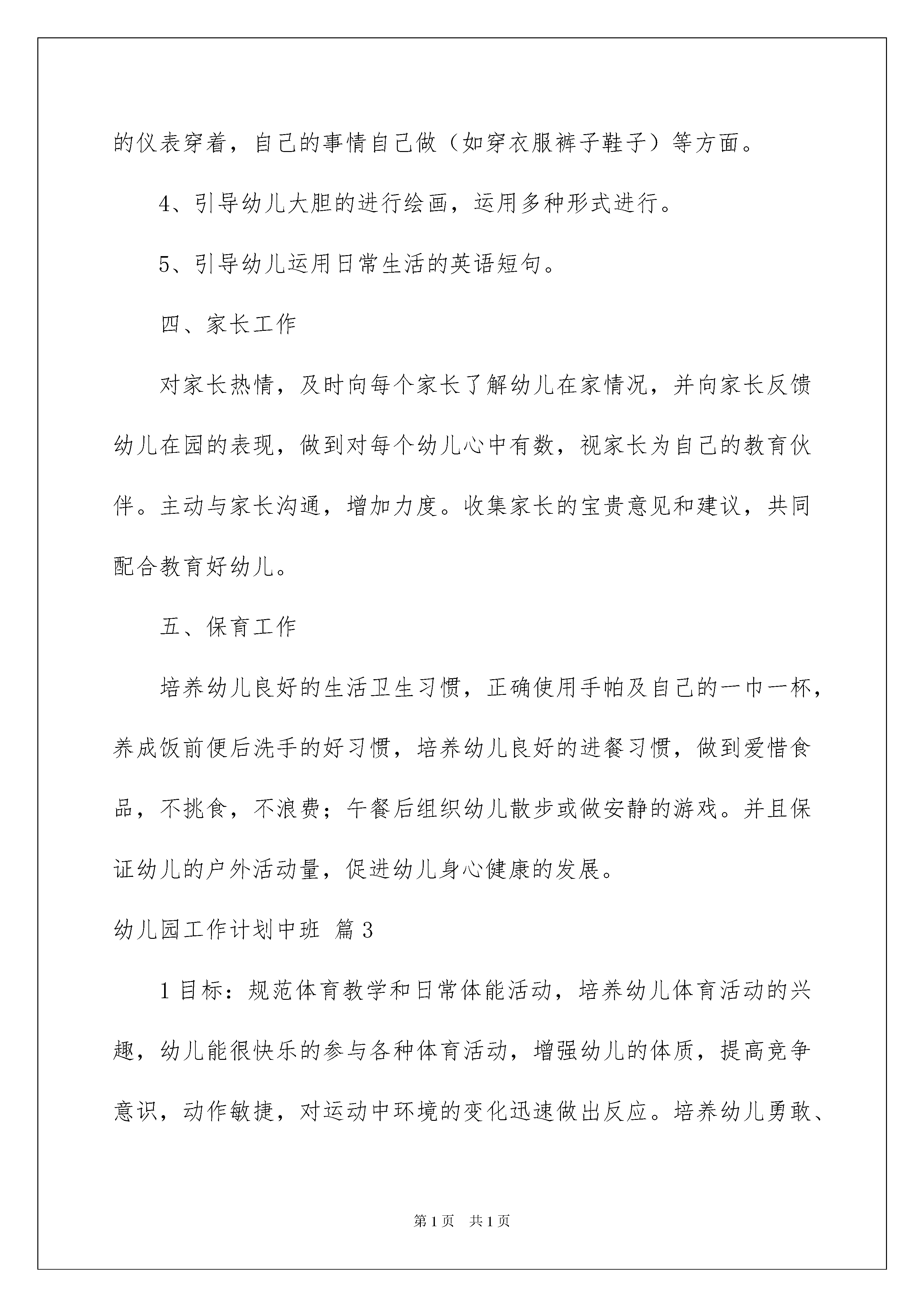 的仪表穿着，自己的事情自己做（如穿衣服裤子鞋子）等方面。

4、引导幼儿大胆的进行绘画，运用多种形式进行。

5、引导幼儿运用日常生活的英语短句。

四、家长工作

对家长热情，及时向每个家长了解幼儿在家情况，并向家长反馈幼儿在园的表现，做到对每个幼儿心中有数，视家长为自己的教育伙伴。主动与家长沟通，增加力度。收集家长的宝贵意见和建议，共同配合教育好幼儿。

五、保育工作

培养幼儿良好的生活卫生习惯，正确使用手帕及自己的一巾一杯，养成饭前便后洗手的好习惯，培养幼儿良好的进餐习惯，做到爱惜食品，不挑食，不浪费；午餐后组织幼儿散步或做安静的游戏。并且保证幼儿的户外活动量，促进幼儿身心健康的发展。

幼儿园工作计划中班 篇3

1目标：规范体育教学和日常体能活动，培养幼儿体育活动的兴趣，幼儿能很快乐的参与各种体育活动，增强幼儿的体质，提高竞争意识，动作敏捷，对运动中环境的变化迅速做出反应。培养幼儿勇敢、

第1页 共1页